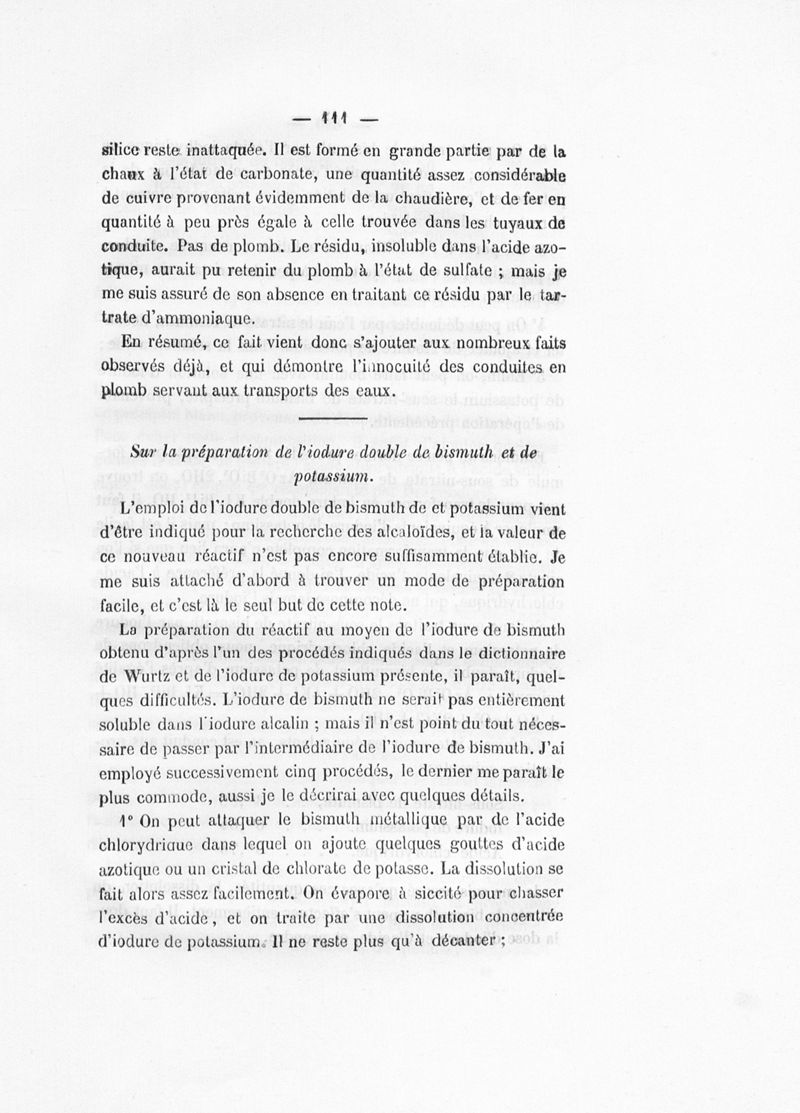 — 111 —

silice reste inattaquée. Il est formé en grande partie par de la chaux à l'état de carbonate, une quantité assez considérable de cuivre provenant évidemment de la chaudière, et de fer en quantité à peu près égale à celle trouvée dans les tuyaux de conduite. Pas de plomb. Le résidu, insoluble dans l'acide azotique, aurait pu retenir du plomb à l'état de sulfate ; mais je me suis assuré de son absence en traitant ce résidu par le tartrate d'ammoniaque.

En résumé, ce fait vient donc s'ajouter aux nombreux faits observés déjà, et qui démontre l'innocuité des conduites en plomb servant aux transports des eaux.

Sur la préparation de l'iodure double de bismuth et de potassium.

L'emploi de l'iodure double de bismuth de et potassium vient d'être indiqué pour la recherche des alcaloïdes, et la valeur de ce nouveau réactif n'est pas encore suffisamment établie. Je me suis attaché d'abord à trouver un mode de préparation facile, et c'est là le seul but de cette note.

La préparation du réactif au moyen de l'iodure de bismuth obtenu d'après l'un des procédés indiqués dans le dictionnaire de Wurtz et de l'iodure de potassium présente, il paraît, quelques difficultés. L'iodure de bismuth ne serait pas entièrement soluble dans l'iodure alcalin ; mais il n'est point du tout nécessaire de passer par l'intermédiaire de l'iodure de bismuth. J'ai employé successivement cinq procédés, le dernier me paraît le plus commode, aussi je le décrirai avec quelques détails.

1° On peut attaquer le bismuth métallique par de l'acide chlorydrique dans lequel on ajoute quelques gouttes d'acide azotique ou un cristal de chlorate de potasse. La dissolution se fait alors assez facilement. On évapore à siccité pour chasser l'excès d'acide, et on traite par une dissolution concentrée d'iodure de potassium. Il ne reste plus qu'à décanter ;